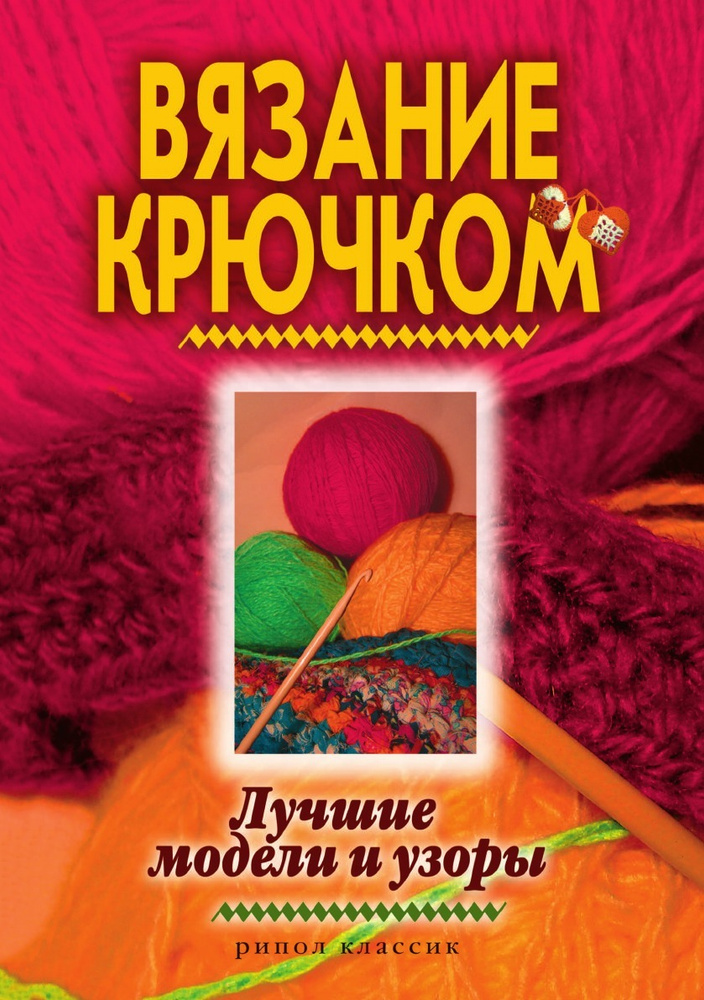 ВЯЗАНИЕ КРЮЧКОМ

Лучшие модели и узоры

рипол классик